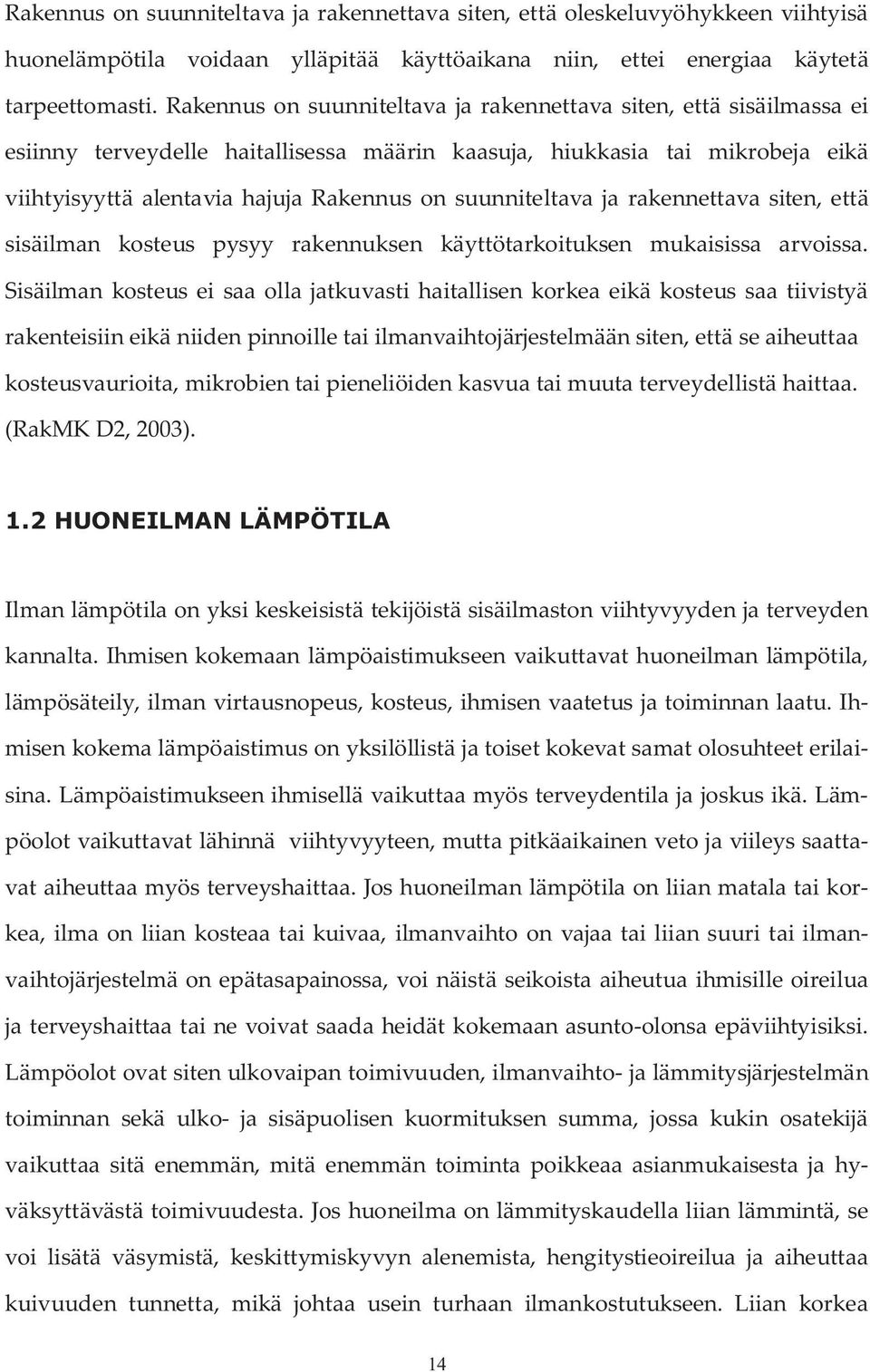 Rakennus on suunniteltava ja rakennettava siten, että oleskeluvyöhykkeen viihtyisä huonelämpötila voidaan ylläpitää käyttöaikana niin, ettei energiaa käytetä tarpeettomasti. Rakennus on suunniteltava ja rakennettava siten, että sisäilmassa ei esiinny terveydelle haitallisessa määrin kaasuja, hiukkasia tai mikrobeja eikä viihtyisyyttä alentavia hajuja Rakennus on suunniteltava ja rakennettava siten, että sisäilman kosteus pysyy rakennuksen käyttötarkoituksen mukaisissa arvoissa. Sisäilman kosteus ei saa olla jatkuvasti haitallisen korkea eikä kosteus saa tiivistyä rakenteisiin eikä niiden pinnoille tai ilmanvaihtojärjestelmään siten, että se aiheuttaa kosteusvaurioita, mikrobien tai pieneliöiden kasvua tai muuta terveydellistä haittaa. (RakMK D2, 2003).

1.2 HUONEILMAN LÄMPÖTILA

Ilman lämpötila on yksi keskeisistä tekijöistä sisäilmaston viihtyvyyden ja terveyden kannalta. Ihmisen kokemaan lämpöaistimukseen vaikuttavat huoneilman lämpötila, lämpösäteily, ilman virtausnopeus, kosteus, ihmisen vaatetus ja toiminnan laatu. Ihmisen kokema lämpöaistimus on yksilöllistä ja toiset kokevat samat olosuhteet erilaisina. Lämpöaistimukseen ihmisellä vaikuttaa myös terveydentila ja joskus ikä. Lämpöolot vaikuttavat lähinnä viihtyvyyteen, mutta pitkäaikainen veto ja viileys saattavat aiheuttaa myös terveyshaittaa. Jos huoneilman lämpötila on liian matala tai korkea, ilma on liian kosteaa tai kuivaa, ilmanvaihto on vajaa tai liian suuri tai ilmanvaihtojärjestelmä on epätasapainossa, voi näistä seikoista aiheutua ihmisille oireilua ja terveyshaittaa tai ne voivat saada heidät kokemaan asunto-olonsa epäviihtyisiksi. Lämpöolot ovat siten ulkovaipan toimivuuden, ilmanvaihto- ja lämmitysjärjestelmän toiminnan sekä ulko- ja sisäpuolisen kuormituksen summa, jossa kukin osatekijä vaikuttaa sitä enemmän, mitä enemmän toiminta poikkeaa asianmukaisesta ja hyväksyttävästä toimivuudesta. Jos huoneilma on lämmityskaudella liian lämmintä, se voi lisätä väsymistä, keskittymiskyvyn alenemista, hengitystieoireilua ja aiheuttaa kuivuuden tunnetta, mikä johtaa usein turhaan ilmankostutukseen. Liian korkea

14